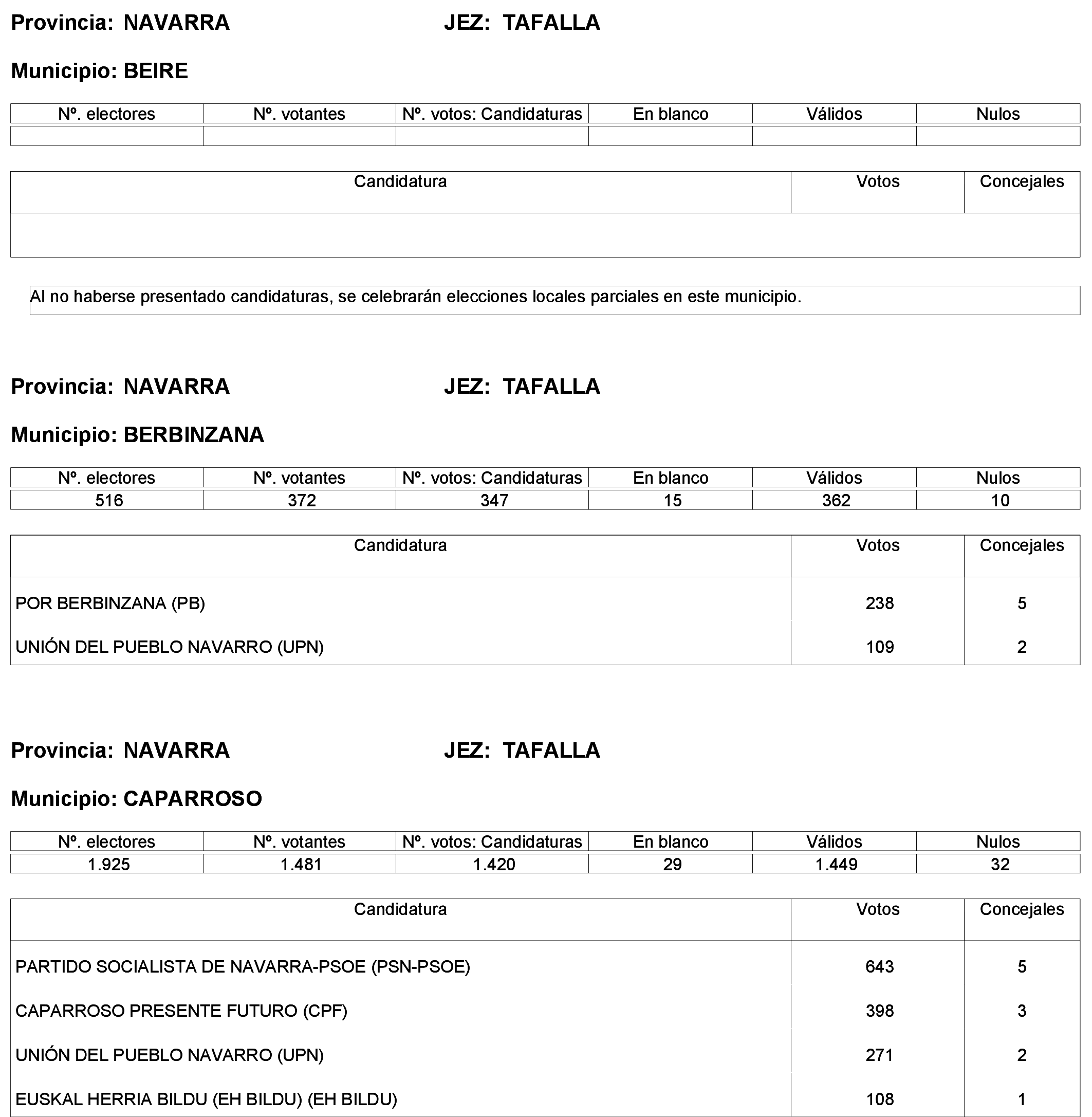 Provincia: NAVARRA JEZ: TAFALLA

Municipio: BEIRE

| Nº. electores | Nº. votantes | Nº. votos: Candidaturas | En blanco | Válidos | Nulos |
|---|---|---|---|---|---|
| | | | | | |

| Candidatura | Votos | Concejales |
|---|---|---|
| | | |

Al no haberse presentado candidaturas, se celebrarán elecciones locales parciales en este municipio.

Provincia: NAVARRA JEZ: TAFALLA

Municipio: BERBINZANA

| Nº. electores | Nº. votantes | Nº. votos: Candidaturas | En blanco | Válidos | Nulos |
|---|---|---|---|---|---|
| 516 | 372 | 347 | 15 | 362 | 10 |

| Candidatura | Votos | Concejales |
|---|---|---|
| POR BERBINZANA (PB) | 238 | 5 |
| UNIÓN DEL PUEBLO NAVARRO (UPN) | 109 | 2 |

Provincia: NAVARRA JEZ: TAFALLA

Municipio: CAPARROSO

| Nº. electores | Nº. votantes | Nº. votos: Candidaturas | En blanco | Válidos | Nulos |
|---|---|---|---|---|---|
| 1.925 | 1.481 | 1.420 | 29 | 1.449 | 32 |

| Candidatura | Votos | Concejales |
|---|---|---|
| PARTIDO SOCIALISTA DE NAVARRA-PSOE (PSN-PSOE) | 643 | 5 |
| CAPARROSO PRESENTE FUTURO (CPF) | 398 | 3 |
| UNIÓN DEL PUEBLO NAVARRO (UPN) | 271 | 2 |
| EUSKAL HERRIA BILDU (EH BILDU) (EH BILDU) | 108 | 1 |